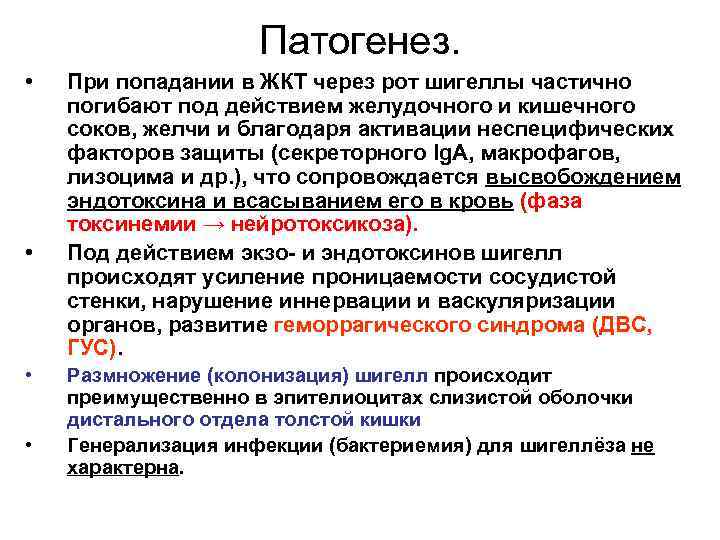 Патогенез.

• При попадании в ЖКТ через рот шигеллы частично погибают под действием желудочного и кишечного соков, желчи и благодаря активации неспецифических факторов защиты (секреторного IgA, макрофагов, лизоцима и др.), что сопровождается высвобождением эндотоксина и всасыванием его в кровь (фаза токсинемии → нейротоксикоза).

• Под действием экзо- и эндотоксинов шигелл происходят усиление проницаемости сосудистой стенки, нарушение иннервации и васкуляризации органов, развитие геморрагического синдрома (ДВС, ГУС).

• Размножение (колонизация) шигелл происходит преимущественно в эпителиоцитах слизистой оболочки дистального отдела толстой кишки

• Генерализация инфекции (бактериемия) для шигеллёза не характерна.